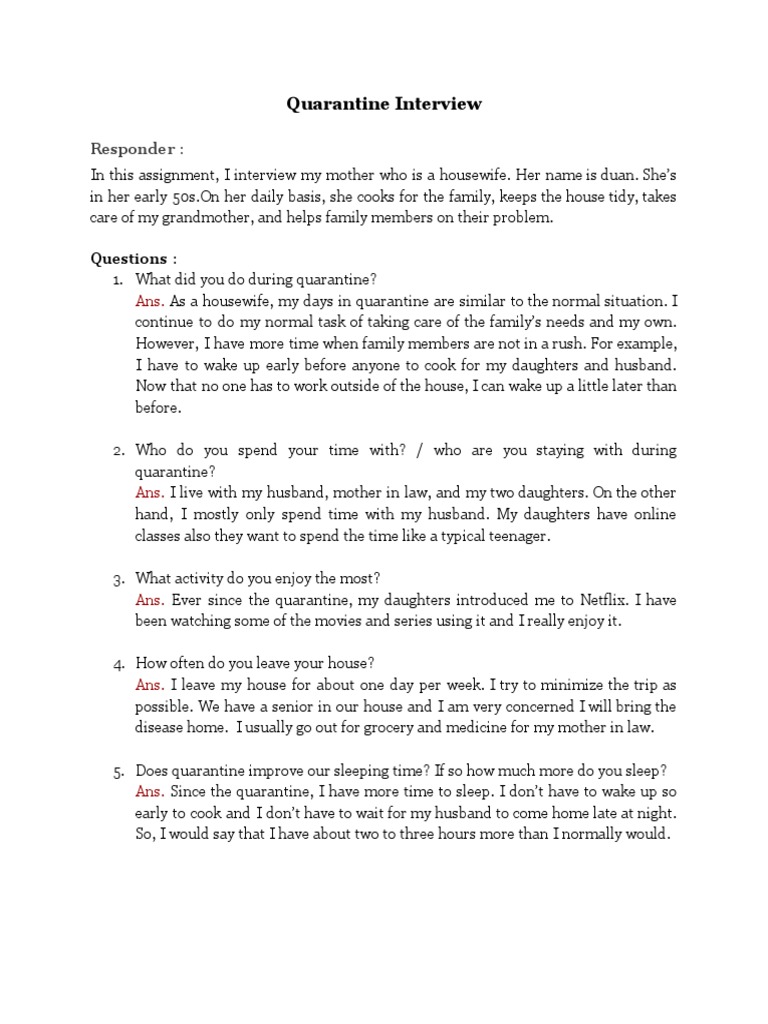 Quarantine Interview

Responder :

In this assignment, I interview my mother who is a housewife. Her name is duan. She's in her early 50s.On her daily basis, she cooks for the family, keeps the house tidy, takes care of my grandmother, and helps family members on their problem.

Questions :

1. What did you do during quarantine?
Ans. As a housewife, my days in quarantine are similar to the normal situation. I continue to do my normal task of taking care of the family's needs and my own. However, I have more time when family members are not in a rush. For example, I have to wake up early before anyone to cook for my daughters and husband. Now that no one has to work outside of the house, I can wake up a little later than before.

2. Who do you spend your time with? / who are you staying with during quarantine?
Ans. I live with my husband, mother in law, and my two daughters. On the other hand, I mostly only spend time with my husband. My daughters have online classes also they want to spend the time like a typical teenager.

3. What activity do you enjoy the most?
Ans. Ever since the quarantine, my daughters introduced me to Netflix. I have been watching some of the movies and series using it and I really enjoy it.

4. How often do you leave your house?
Ans. I leave my house for about one day per week. I try to minimize the trip as possible. We have a senior in our house and I am very concerned I will bring the disease home. I usually go out for grocery and medicine for my mother in law.

5. Does quarantine improve our sleeping time? If so how much more do you sleep?
Ans. Since the quarantine, I have more time to sleep. I don't have to wake up so early to cook and I don't have to wait for my husband to come home late at night. So, I would say that I have about two to three hours more than I normally would.